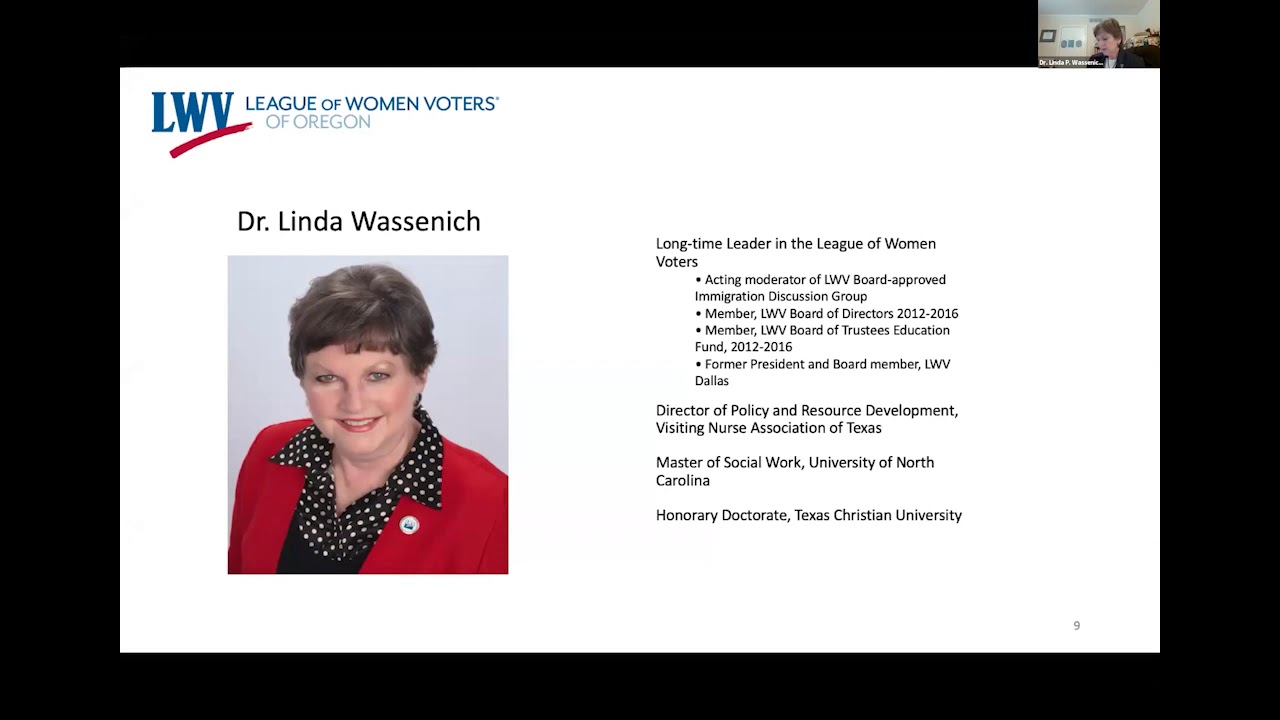 Dr. Linda P. Wassenic...

LWV LEAGUE OF WOMEN VOTERS® OF OREGON

Dr. Linda Wassenich

Long-time Leader in the League of Women Voters
• Acting moderator of LWV Board-approved Immigration Discussion Group
• Member, LWV Board of Directors 2012-2016
• Member, LWV Board of Trustees Education Fund, 2012-2016
• Former President and Board member, LWV Dallas

Director of Policy and Resource Development, Visiting Nurse Association of Texas

Master of Social Work, University of North Carolina

Honorary Doctorate, Texas Christian University

9